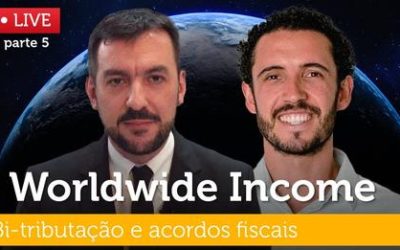 LIVE
parte 5

Worldwide Income

Bi-tributação e acordos fiscais